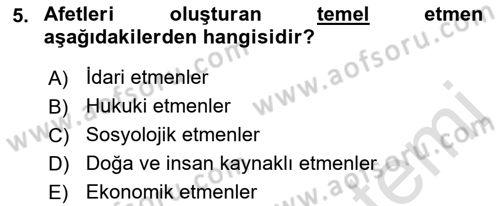 5. Afetleri oluşturan temel etmen aşağıdakilerden hangisidir?

A) İdari etmenler
B) Hukuki etmenler
C) Sosyolojik etmenler
D) Doğa ve insan kaynaklı etmenler
E) Ekonomik etmenler

www.aofsoru.com
www.aofsoru.com
www.aofsoru.com
www.aofsoru.com
temel